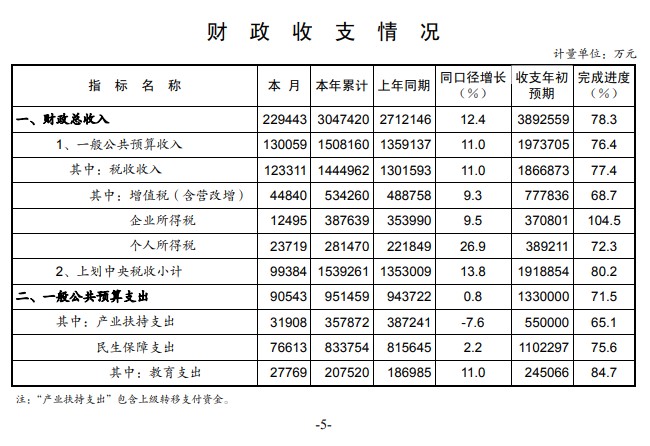 财政收支情况

计量单位：万元

| 指标名称 | 本月 | 本年累计 | 上年同期 | 同口径增长（%） | 收支年初预期 | 完成进度（%） |
|---|---|---|---|---|---|---|
| 一、财政总收入 | 229443 | 3047420 | 2712146 | 12.4 | 3892559 | 78.3 |
| 1、一般公共预算收入 | 130059 | 1508160 | 1359137 | 11.0 | 1973705 | 76.4 |
| 其中：税收收入 | 123311 | 1444962 | 1301593 | 11.0 | 1866873 | 77.4 |
| 其中：增值税（含营改增） | 44840 | 534260 | 488758 | 9.3 | 777836 | 68.7 |
| 企业所得税 | 12495 | 387639 | 353990 | 9.5 | 370801 | 104.5 |
| 个人所得税 | 23719 | 281470 | 221849 | 26.9 | 389211 | 72.3 |
| 2、上划中央税收小计 | 99384 | 1539261 | 1353009 | 13.8 | 1918854 | 80.2 |
| 二、一般公共预算支出 | 90543 | 951459 | 943722 | 0.8 | 1330000 | 71.5 |
| 其中：产业扶持支出 | 31908 | 357872 | 387241 | -7.6 | 550000 | 65.1 |
| 民生保障支出 | 76613 | 833754 | 815645 | 2.2 | 1102297 | 75.6 |
| 其中：教育支出 | 27769 | 207520 | 186985 | 11.0 | 245066 | 84.7 |

注：“产业扶持支出”包含上级转移支付资金。

-5-